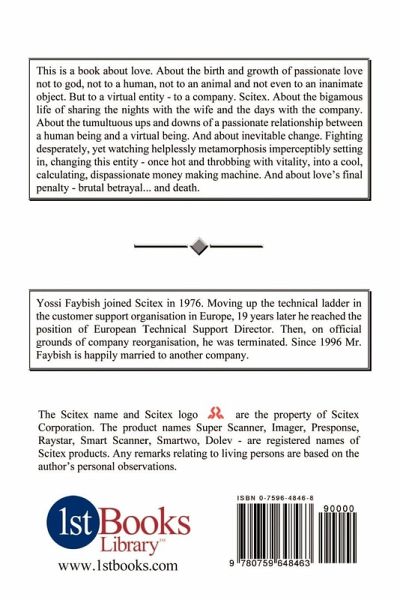 This is a book about love. About the birth and growth of passionate love not to god, not to a human, not to an animal and not even to an inanimate object. But to a virtual entity - to a company. Scitex. About the bigamous life of sharing the nights with the wife and the days with the company. About the tumultuous ups and downs of a passionate relationship between a human being and a virtual being. And about inevitable change. Fighting desperately, yet watching helplessly metamorphosis imperceptibly setting in, changing this entity - once hot and throbbing with vitality, into a cool, calculating, dispassionate money making machine. And about love's final penalty - brutal betrayal... and death.

Yossi Faybish joined Scitex in 1976. Moving up the technical ladder in the customer support organisation in Europe, 19 years later he reached the position of European Technical Support Director. Then, on official grounds of company reorganisation, he was terminated. Since 1996 Mr. Faybish is happily married to another company.

The Scitex name and Scitex logo are the property of Scitex Corporation. The product names Super Scanner, Imager, Presponse, Raystar, Smart Scanner, Smartwo, Dolev - are registered names of Scitex products. Any remarks relating to living persons are based on the author's personal observations.

1st Books Library™
www.1stbooks.com

ISBN 0-7596-4846-8
90000
9 780759 648463